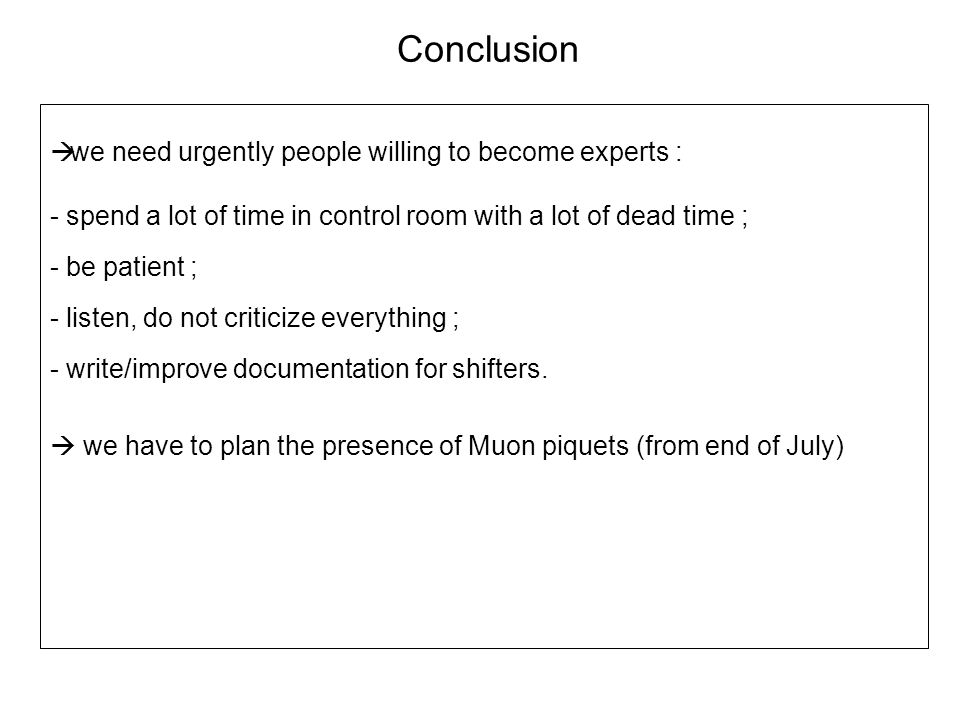 Conclusion

→we need urgently people willing to become experts :

- spend a lot of time in control room with a lot of dead time ;

- be patient ;

- listen, do not criticize everything ;

- write/improve documentation for shifters.

→ we have to plan the presence of Muon piquets (from end of July)